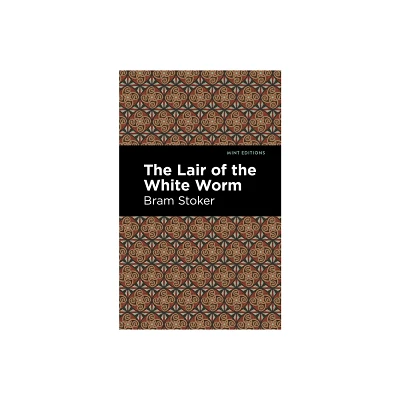 MINT EDITIONS

The Lair of the White Worm

Bram Stoker